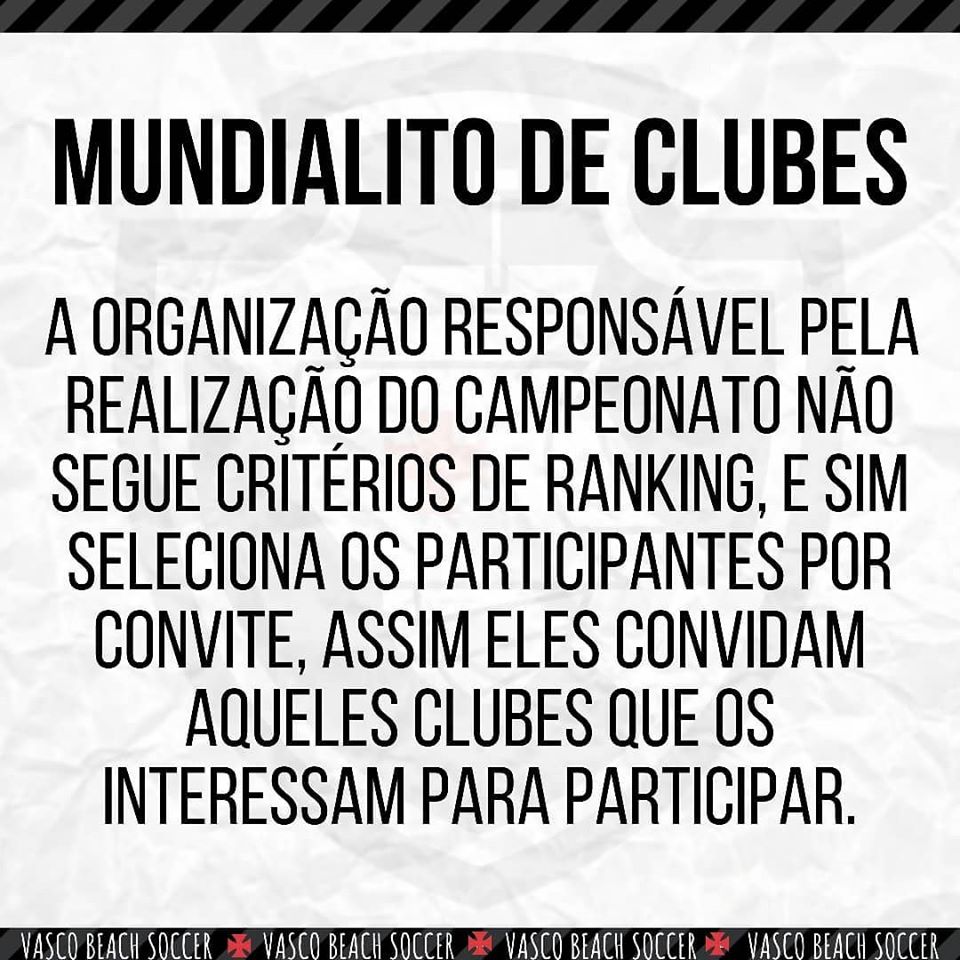 MUNDIALITO DE CLUBES

A ORGANIZAÇÃO RESPONSÁVEL PELA REALIZAÇÃO DO CAMPEONATO NÃO SEGUE CRITÉRIOS DE RANKING, E SIM SELECIONA OS PARTICIPANTES POR CONVITE, ASSIM ELES CONVIDAM AQUELES CLUBES QUE OS INTERESSAM PARA PARTICIPAR.

VASCO BEACH SOCCER VASCO BEACH SOCCER VASCO BEACH SOCCER VASCO BEACH SOCCER